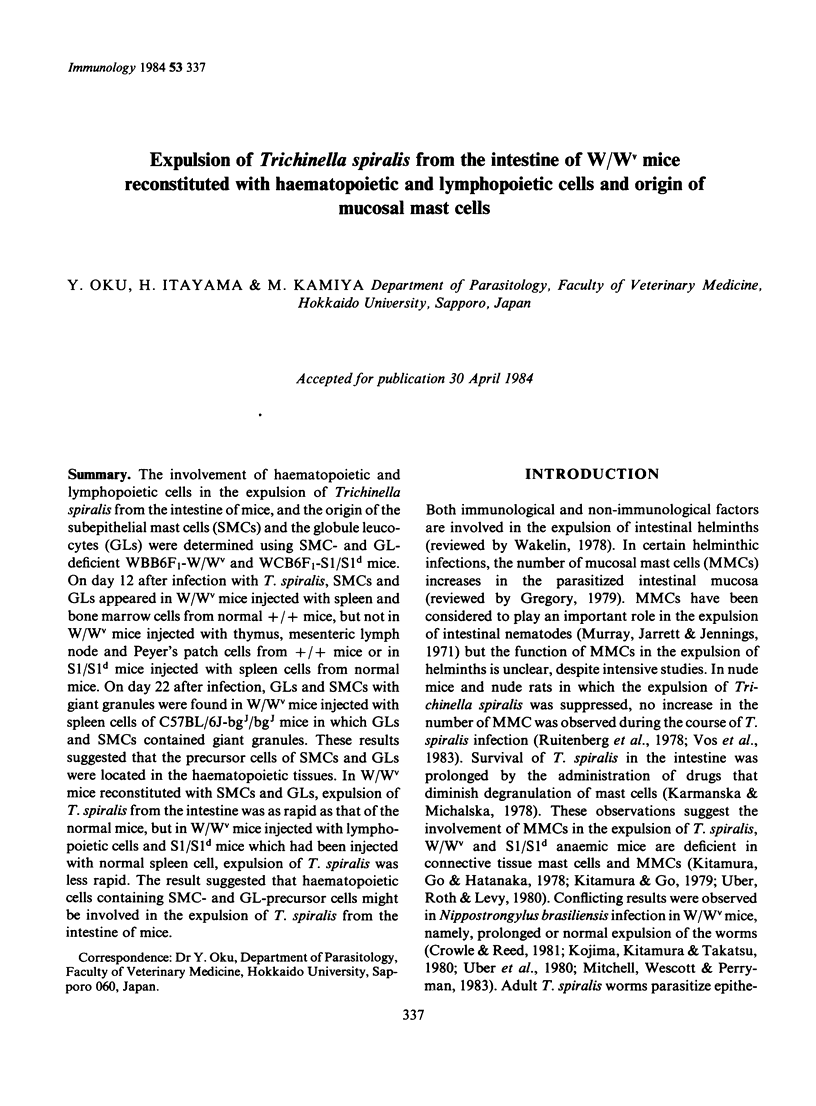 Immunology 1984 53 337

Expulsion of Trichinella spiralis from the intestine of W/W$^v$ mice reconstituted with haematopoietic and lymphopoietic cells and origin of mucosal mast cells

Y. OKU, H. ITAYAMA & M. KAMIYA Department of Parasitology, Faculty of Veterinary Medicine, Hokkaido University, Sapporo, Japan

Accepted for publication 30 April 1984

Summary. The involvement of haematopoietic and lymphopoietic cells in the expulsion of Trichinella spiralis from the intestine of mice, and the origin of the subepithelial mast cells (SMCs) and the globule leucocytes (GLs) were determined using SMC- and GL-deficient WBB6F$_1$-W/W$^v$ and WCB6F$_1$-S1/S1$^d$ mice. On day 12 after infection with T. spiralis, SMCs and GLs appeared in W/W$^v$ mice injected with spleen and bone marrow cells from normal +/+ mice, but not in W/W$^v$ mice injected with thymus, mesenteric lymph node and Peyer's patch cells from +/+ mice or in S1/S1$^d$ mice injected with spleen cells from normal mice. On day 22 after infection, GLs and SMCs with giant granules were found in W/W$^v$ mice injected with spleen cells of C57BL/6J-bg$^J$/bg$^J$ mice in which GLs and SMCs contained giant granules. These results suggested that the precursor cells of SMCs and GLs were located in the haematopoietic tissues. In W/W$^v$ mice reconstituted with SMCs and GLs, expulsion of T. spiralis from the intestine was as rapid as that of the normal mice, but in W/W$^v$ mice injected with lymphopoietic cells and S1/S1$^d$ mice which had been injected with normal spleen cell, expulsion of T. spiralis was less rapid. The result suggested that haematopoietic cells containing SMC- and GL-precursor cells might be involved in the expulsion of T. spiralis from the intestine of mice.

Correspondence: Dr Y. Oku, Department of Parasitology, Faculty of Veterinary Medicine, Hokkaido University, Sapporo 060, Japan.

INTRODUCTION

Both immunological and non-immunological factors are involved in the expulsion of intestinal helminths (reviewed by Wakelin, 1978). In certain helminthic infections, the number of mucosal mast cells (MMCs) increases in the parasitized intestinal mucosa (reviewed by Gregory, 1979). MMCs have been considered to play an important role in the expulsion of intestinal nematodes (Murray, Jarrett & Jennings, 1971) but the function of MMCs in the expulsion of helminths is unclear, despite intensive studies. In nude mice and nude rats in which the expulsion of Trichinella spiralis was suppressed, no increase in the number of MMC was observed during the course of T. spiralis infection (Ruitenberg et al., 1978; Vos et al., 1983). Survival of T. spiralis in the intestine was prolonged by the administration of drugs that diminish degranulation of mast cells (Karmanska & Michalska, 1978). These observations suggest the involvement of MMCs in the expulsion of T. spiralis, W/W$^v$ and S1/S1$^d$ anaemic mice are deficient in connective tissue mast cells and MMCs (Kitamura, Go & Hatanaka, 1978; Kitamura & Go, 1979; Uber, Roth & Levy, 1980). Conflicting results were observed in Nippostrongylus brasiliensis infection in W/W$^v$ mice, namely, prolonged or normal expulsion of the worms (Crowle & Reed, 1981; Kojima, Kitamura & Takatsu, 1980; Uber et al., 1980; Mitchell, Wescott & Perryman, 1983). Adult T. spiralis worms parasitize epithe-

337